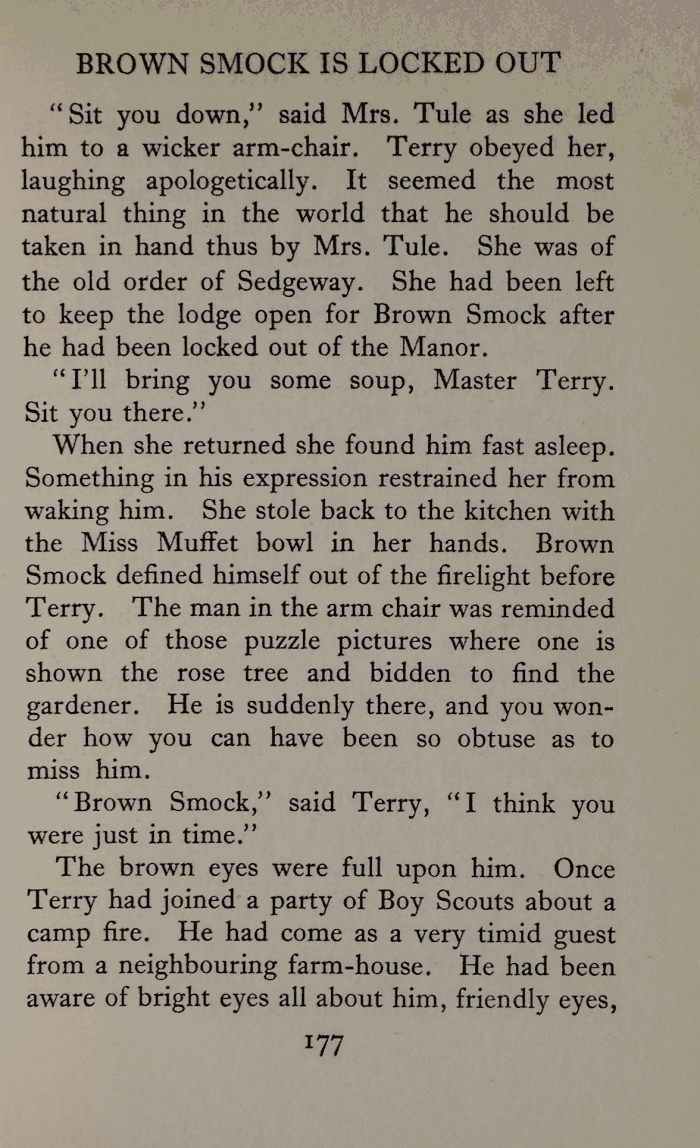 BROWN SMOCK IS LOCKED OUT

"Sit you down," said Mrs. Tule as she led him to a wicker arm-chair. Terry obeyed her, laughing apologetically. It seemed the most natural thing in the world that he should be taken in hand thus by Mrs. Tule. She was of the old order of Sedgeway. She had been left to keep the lodge open for Brown Smock after he had been locked out of the Manor.

"I'll bring you some soup, Master Terry. Sit you there."

When she returned she found him fast asleep. Something in his expression restrained her from waking him. She stole back to the kitchen with the Miss Muffet bowl in her hands. Brown Smock defined himself out of the firelight before Terry. The man in the arm chair was reminded of one of those puzzle pictures where one is shown the rose tree and bidden to find the gardener. He is suddenly there, and you wonder how you can have been so obtuse as to miss him.

"Brown Smock," said Terry, "I think you were just in time."

The brown eyes were full upon him. Once Terry had joined a party of Boy Scouts about a camp fire. He had come as a very timid guest from a neighbouring farm-house. He had been aware of bright eyes all about him, friendly eyes,

177